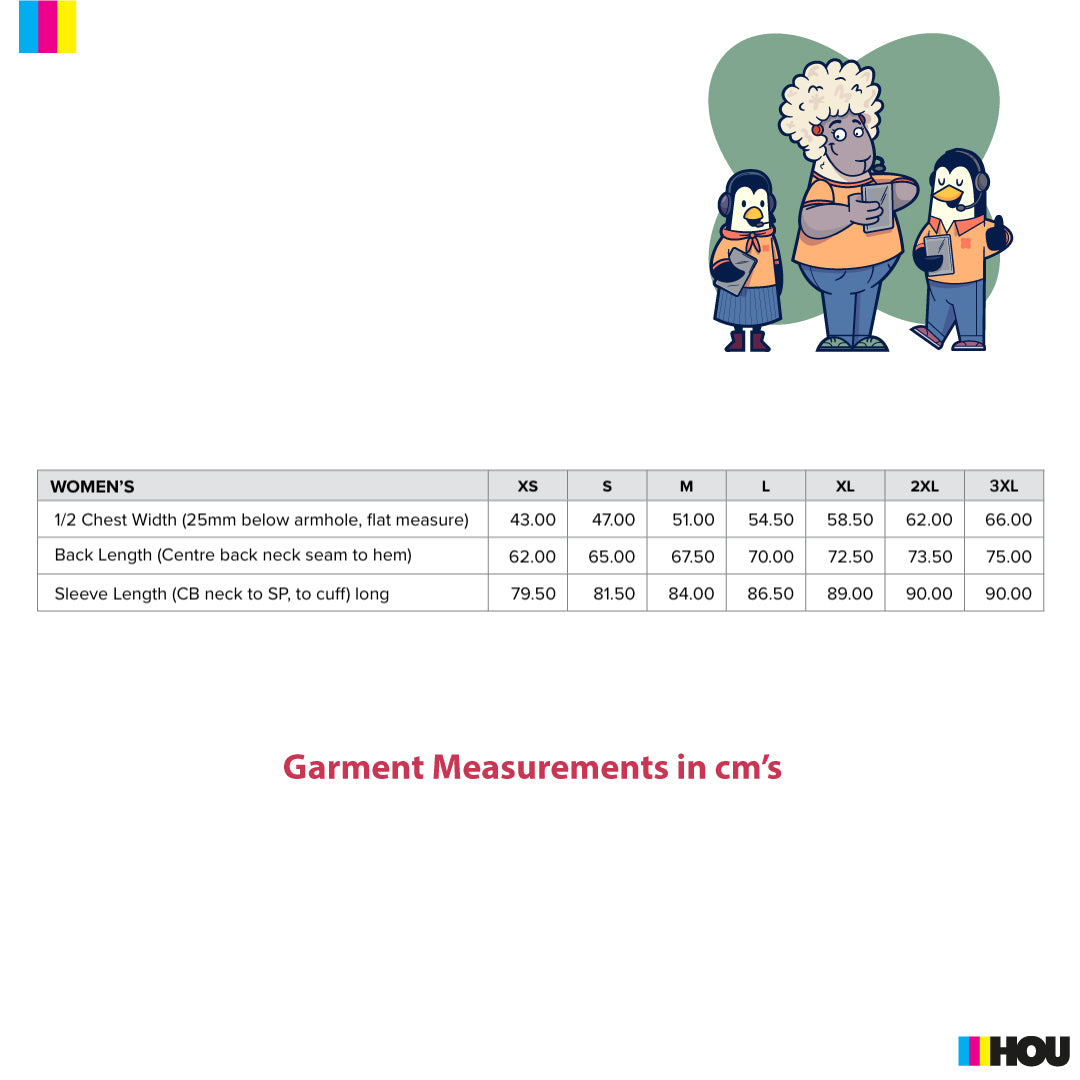 | WOMEN'S | XS | S | M | L | XL | 2XL | 3XL |
|---|---|---|---|---|---|---|---|
| 1/2 Chest Width (25mm below armhole, flat measure) | 43.00 | 47.00 | 51.00 | 54.50 | 58.50 | 62.00 | 66.00 |
| Back Length (Centre back neck seam to hem) | 62.00 | 65.00 | 67.50 | 70.00 | 72.50 | 73.50 | 75.00 |
| Sleeve Length (CB neck to SP, to cuff) long | 79.50 | 81.50 | 84.00 | 86.50 | 89.00 | 90.00 | 90.00 |

Garment Measurements in cm's

HOU